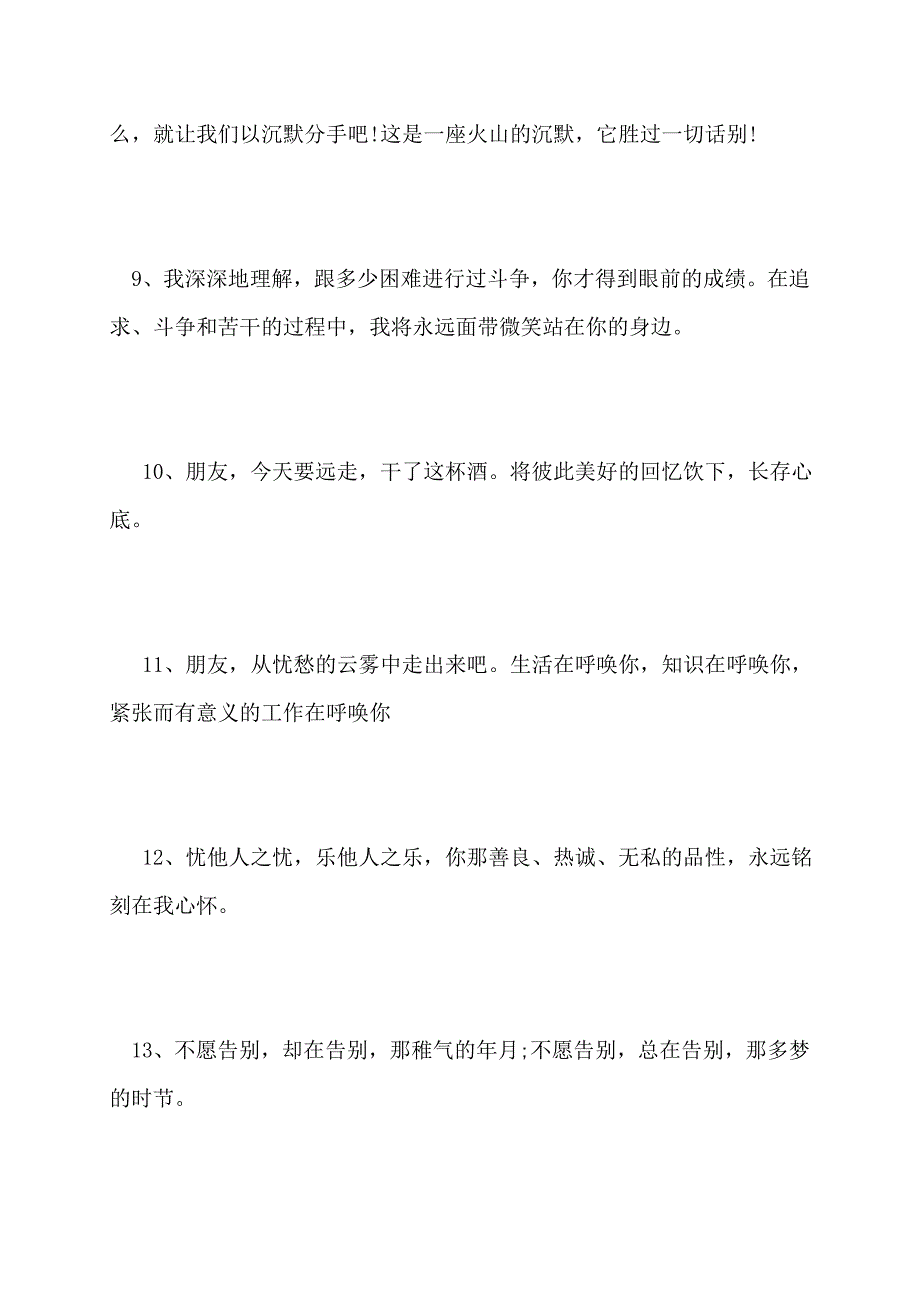 么，就让我们以沉默分手吧!这是一座火山的沉默，它胜过一切话别!

9、我深深地理解，跟多少困难进行过斗争，你才得到眼前的成绩。在追求、斗争和苦干的过程中，我将永远面带微笑站在你的身边。

10、朋友，今天要远走，干了这杯酒。将彼此美好的回忆饮下，长存心底。

11、朋友，从忧愁的云雾中走出来吧。生活在呼唤你，知识在呼唤你，紧张而有意义的工作在呼唤你

12、忧他人之忧，乐他人之乐，你那善良、热诚、无私的品性，永远铭刻在我心怀。

13、不愿告别，却在告别，那稚气的年月;不愿告别，总在告别，那多梦的时节。